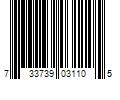 7 33739 03110 5